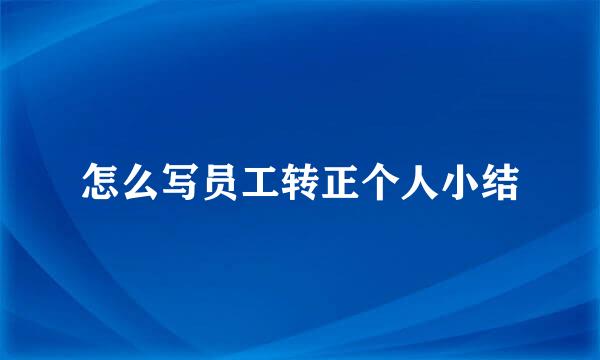 怎么写员工转正个人小结